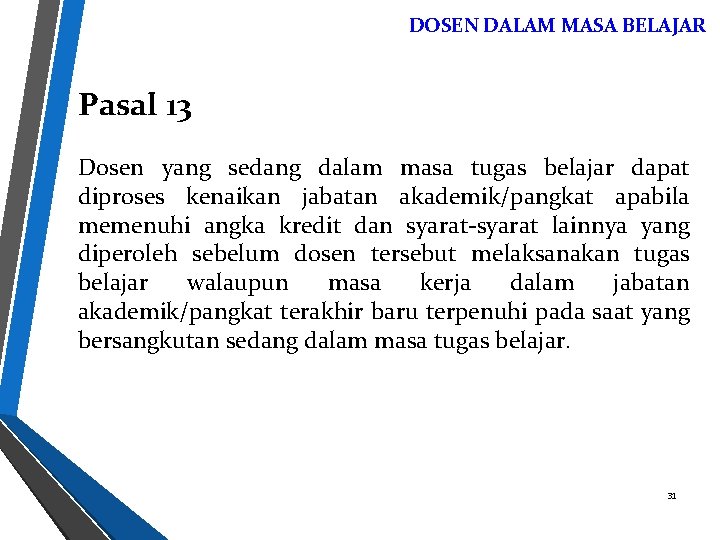 DOSEN DALAM MASA BELAJAR

Pasal 13

Dosen yang sedang dalam masa tugas belajar dapat diproses kenaikan jabatan akademik/pangkat apabila memenuhi angka kredit dan syarat-syarat lainnya yang diperoleh sebelum dosen tersebut melaksanakan tugas belajar walaupun masa kerja dalam jabatan akademik/pangkat terakhir baru terpenuhi pada saat yang bersangkutan sedang dalam masa tugas belajar.

31